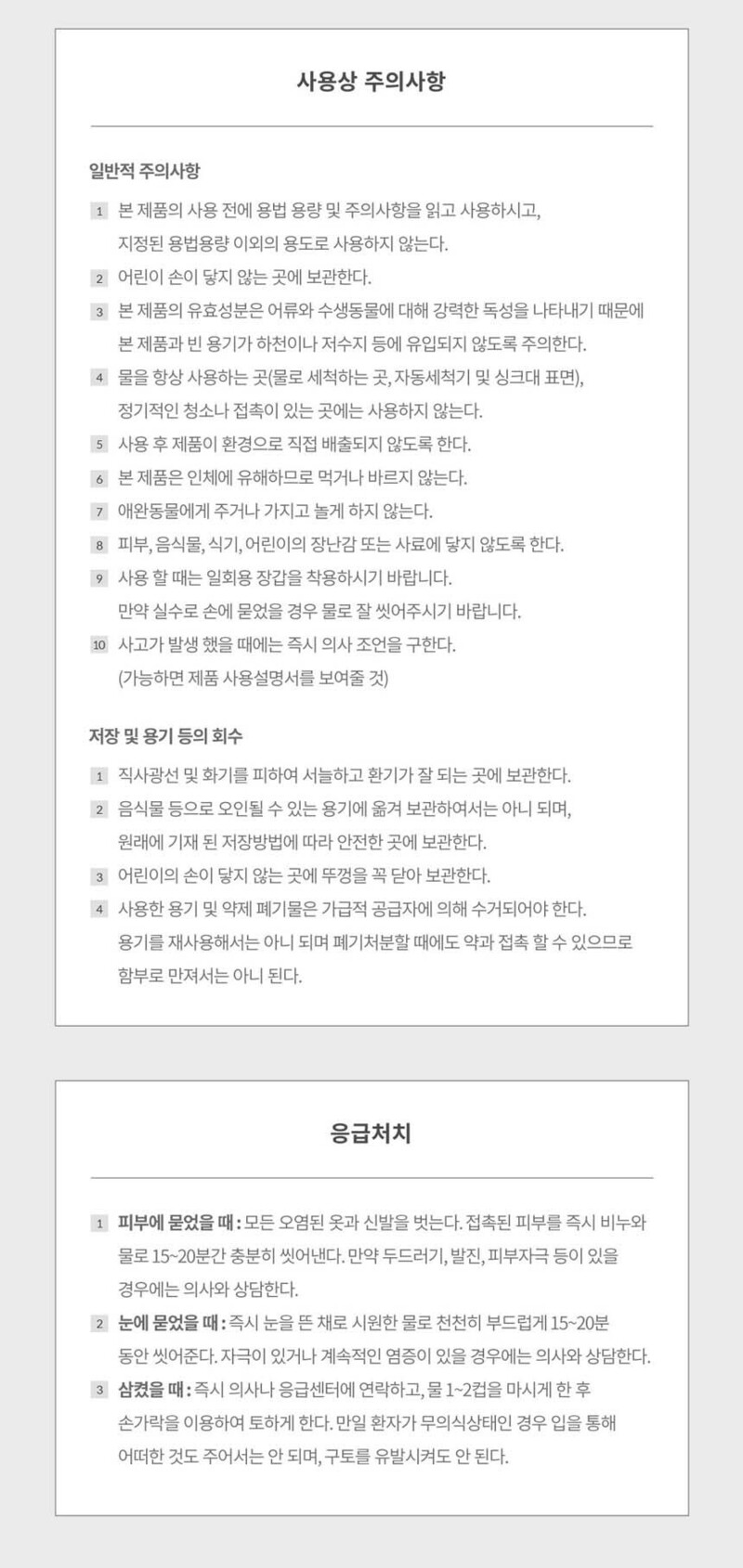 사용상 주의사항

일반적 주의사항

1 본 제품의 사용 전에 용법 용량 및 주의사항을 읽고 사용하시고, 지정된 용법용량 이외의 용도로 사용하지 않는다.

2 어린이 손이 닿지 않는 곳에 보관한다.

3 본 제품의 유효성분은 어류와 수생동물에 대해 강력한 독성을 나타내기 때문에 본 제품과 빈 용기가 하천이나 저수지 등에 유입되지 않도록 주의한다.

4 물을 항상 사용하는 곳(물로 세척하는 곳, 자동세척기 및 싱크대 표면), 정기적인 청소나 접촉이 있는 곳에는 사용하지 않는다.

5 사용 후 제품이 환경으로 직접 배출되지 않도록 한다.

6 본 제품은 인체에 유해하므로 먹거나 바르지 않는다.

7 애완동물에게 주거나 가지고 놀게 하지 않는다.

8 피부, 음식물, 식기, 어린이의 장난감 또는 사료에 닿지 않도록 한다.

9 사용 할 때는 일회용 장갑을 착용하시기 바랍니다. 만약 실수로 손에 묻었을 경우 물로 잘 씻어주시기 바랍니다.

10 사고가 발생 했을 때에는 즉시 의사 조언을 구한다. (가능하면 제품 사용설명서를 보여줄 것)

저장 및 용기 등의 회수

1 직사광선 및 화기를 피하여 서늘하고 환기가 잘 되는 곳에 보관한다.

2 음식물 등으로 오인될 수 있는 용기에 옮겨 보관하여서는 아니 되며, 원래에 기재 된 저장방법에 따라 안전한 곳에 보관한다.

3 어린이의 손이 닿지 않는 곳에 뚜껑을 꼭 닫아 보관한다.

4 사용한 용기 및 약제 폐기물은 가급적 공급자에 의해 수거되어야 한다. 용기를 재사용해서는 아니 되며 폐기처분할 때에도 약과 접촉 할 수 있으므로 함부로 만져서는 아니 된다.

응급처치

1 피부에 묻었을 때 : 모든 오염된 옷과 신발을 벗는다. 접촉된 피부를 즉시 비누와 물로 15~20분간 충분히 씻어낸다. 만약 두드러기, 발진, 피부자극 등이 있을 경우에는 의사와 상담한다.

2 눈에 묻었을 때 : 즉시 눈을 뜬 채로 시원한 물로 천천히 부드럽게 15~20분 동안 씻어준다. 자극이 있거나 계속적인 염증이 있을 경우에는 의사와 상담한다.

3 삼켰을 때 : 즉시 의사나 응급센터에 연락하고, 물 1~2컵을 마시게 한 후 손가락을 이용하여 토하게 한다. 만일 환자가 무의식상태인 경우 입을 통해 어떠한 것도 주어서는 안 되며, 구토를 유발시켜도 안 된다.